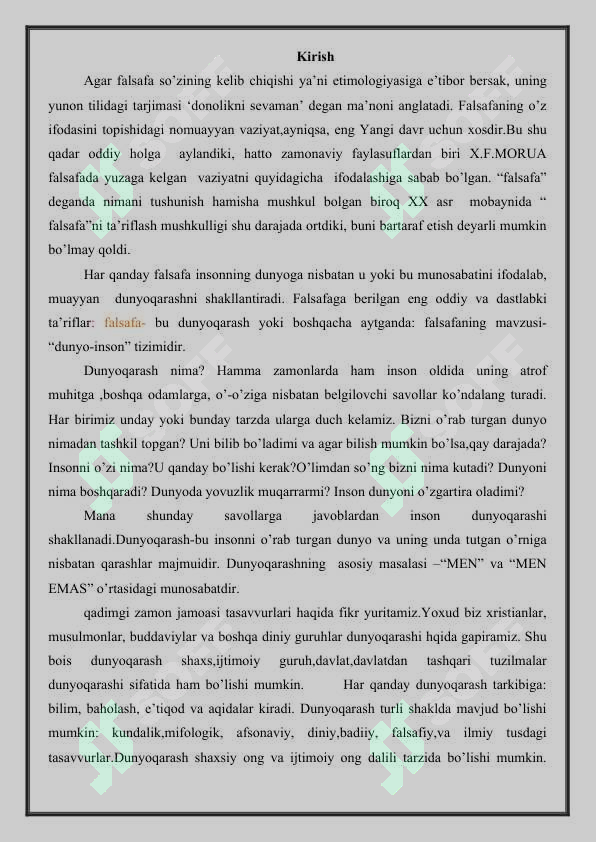 Kirish

Agar falsafa so'zining kelib chiqishi ya'ni etimologiyasiga e'tibor bersak, uning yunon tilidagi tarjimasi 'donolikni sevaman' degan ma'noni anglatadi. Falsafaning o'z ifodasini topishidagi nomuayyan vaziyat,ayniqsa, eng Yangi davr uchun xosdir.Bu shu qadar oddiy holga aylandiki, hatto zamonaviy faylasuflardan biri X.F.MORUA falsafada yuzaga kelgan vaziyatni quyidagicha ifodalashiga sabab bo'lgan. "falsafa" deganda nimani tushunish hamisha mushkul bolgan biroq XX asr mobaynida " falsafa"ni ta'riflash mushkulligi shu darajada ortdiki, buni bartaraf etish deyarli mumkin bo'lmay qoldi.

Har qanday falsafa insonning dunyoga nisbatan u yoki bu munosabatini ifodalab, muayyan dunyoqarashni shakllantiradi. Falsafaga berilgan eng oddiy va dastlabki ta'riflar: falsafa- bu dunyoqarash yoki boshqacha aytganda: falsafaning mavzusi- "dunyo-inson" tizimidir.

Dunyoqarash nima? Hamma zamonlarda ham inson oldida uning atrof muhitga ,boshqa odamlarga, o'-o'ziga nisbatan belgilovchi savollar ko'ndalang turadi. Har birimiz unday yoki bunday tarzda ularga duch kelamiz. Bizni o'rab turgan dunyo nimadan tashkil topgan? Uni bilib bo'ladimi va agar bilish mumkin bo'lsa,qay darajada? Insonni o'zi nima?U qanday bo'lishi kerak?O'limdan so'ng bizni nima kutadi? Dunyoni nima boshqaradi? Dunyoda yovuzlik muqarrarmi? Inson dunyoni o'zgartira oladimi?

Mana shunday savollarga javoblardan inson dunyoqarashi shakllanadi.Dunyoqarash-bu insonni o'rab turgan dunyo va uning unda tutgan o'rniga nisbatan qarashlar majmuidir. Dunyoqarashning asosiy masalasi –"MEN" va "MEN EMAS" o'rtasidagi munosabatdir.

qadimgi zamon jamoasi tasavvurlari haqida fikr yuritamiz.Yoxud biz xristianlar, musulmonlar, buddaviylar va boshqa diniy guruhlar dunyoqarashi hqida gapiramiz. Shu bois dunyoqarash shaxs,ijtimoiy guruh,davlat,davlatdan tashqari tuzilmalar dunyoqarashi sifatida ham bo'lishi mumkin. Har qanday dunyoqarash tarkibiga: bilim, baholash, e'tiqod va aqidalar kiradi. Dunyoqarash turli shaklda mavjud bo'lishi mumkin: kundalik,mifologik, afsonaviy, diniy,badiiy, falsafiy,va ilmiy tusdagi tasavvurlar.Dunyoqarash shaxsiy ong va ijtimoiy ong dalili tarzida bo'lishi mumkin.